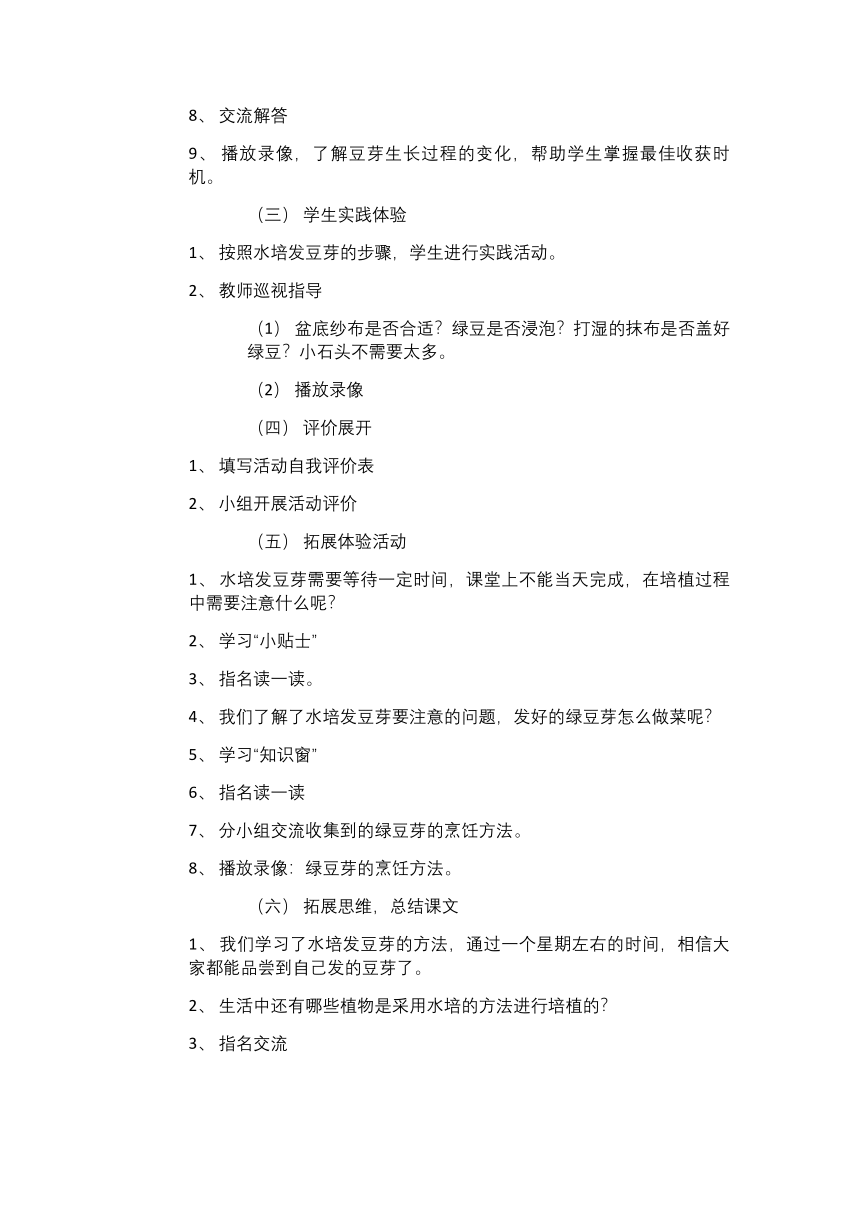 8、 交流解答

9、 播放录像，了解豆芽生长过程的变化，帮助学生掌握最佳收获时机。

（三） 学生实践体验

1、 按照水培发豆芽的步骤，学生进行实践活动。

2、 教师巡视指导

（1） 盆底纱布是否合适？绿豆是否浸泡？打湿的抹布是否盖好绿豆？小石头不需要太多。

（2） 播放录像

（四） 评价展开

1、 填写活动自我评价表

2、 小组开展活动评价

（五） 拓展体验活动

1、 水培发豆芽需要等待一定时间，课堂上不能当天完成，在培植过程中需要注意什么呢？

2、 学习“小贴士”

3、 指名读一读。

4、 我们了解了水培发豆芽要注意的问题，发好的绿豆芽怎么做菜呢？

5、 学习“知识窗”

6、 指名读一读

7、 分小组交流收集到的绿豆芽的烹饪方法。

8、 播放录像：绿豆芽的烹饪方法。

（六） 拓展思维，总结课文

1、 我们学习了水培发豆芽的方法，通过一个星期左右的时间，相信大家都能品尝到自己发的豆芽了。

2、 生活中还有哪些植物是采用水培的方法进行培植的？

3、 指名交流